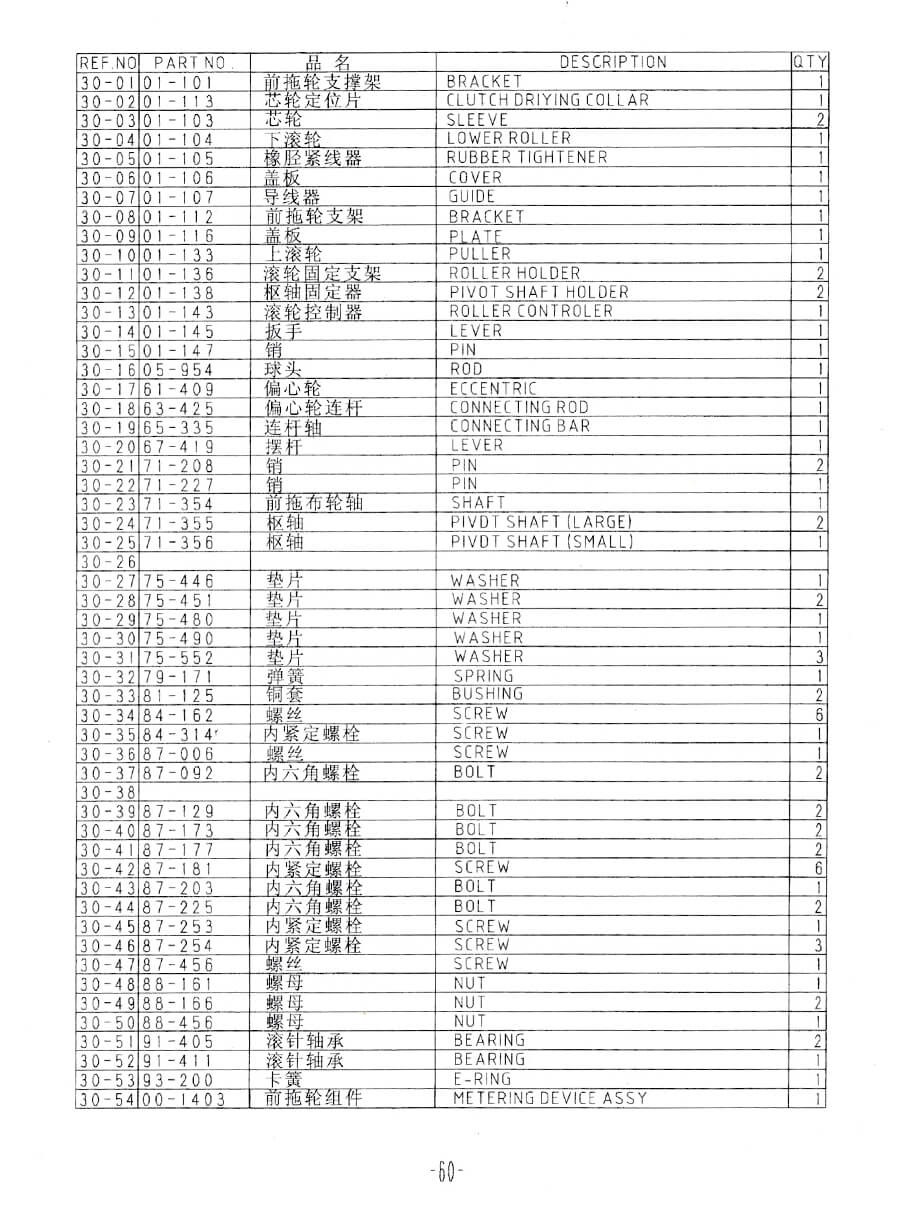 | REF.NO | PART NO. | 品 名 | DESCRIPTION | QTY |
|---|---|---|---|---|
| 30-01 | 01-101 | 前拖轮支撑架 | BRACKET | 1 |
| 30-02 | 01-113 | 芯轮定位片 | CLUTCH DRIYING COLLAR | 1 |
| 30-03 | 01-103 | 芯轮 | SLEEVE | 2 |
| 30-04 | 01-104 | 下滚轮 | LOWER ROLLER | 1 |
| 30-05 | 01-105 | 橡胶紧线器 | RUBBER TIGHTENER | 1 |
| 30-06 | 01-106 | 盖板 | COVER | 1 |
| 30-07 | 01-107 | 导线器 | GUIDE | 1 |
| 30-08 | 01-112 | 前拖轮支架 | BRACKET | 1 |
| 30-09 | 01-116 | 盖板 | PLATE | 1 |
| 30-10 | 01-133 | 上滚轮 | PULLER | 1 |
| 30-11 | 01-136 | 滚轮固定支架 | ROLLER HOLDER | 2 |
| 30-12 | 01-138 | 枢轴固定器 | PIVOT SHAFT HOLDER | 2 |
| 30-13 | 01-143 | 滚轮控制器 | ROLLER CONTROLER | 1 |
| 30-14 | 01-145 | 扳手 | LEVER | 1 |
| 30-15 | 01-147 | 销 | PIN | 1 |
| 30-16 | 05-954 | 球头 | ROD | 1 |
| 30-17 | 61-409 | 偏心轮 | ECCENTRIC | 1 |
| 30-18 | 63-425 | 偏心轮连杆 | CONNECTING ROD | 1 |
| 30-19 | 65-335 | 连杆轴 | CONNECTING BAR | 1 |
| 30-20 | 67-419 | 摆杆 | LEVER | 1 |
| 30-21 | 71-208 | 销 | PIN | 2 |
| 30-22 | 71-227 | 销 | PIN | 1 |
| 30-23 | 71-354 | 前拖布轮轴 | SHAFT | 1 |
| 30-24 | 71-355 | 枢轴 | PIVDT SHAFT (LARGE) | 2 |
| 30-25 | 71-356 | 枢轴 | PIVDT SHAFT (SMALL) | 1 |
| 30-26 | | | | |
| 30-27 | 75-446 | 垫片 | WASHER | 1 |
| 30-28 | 75-451 | 垫片 | WASHER | 2 |
| 30-29 | 75-480 | 垫片 | WASHER | 1 |
| 30-30 | 75-490 | 垫片 | WASHER | 1 |
| 30-31 | 75-552 | 垫片 | WASHER | 3 |
| 30-32 | 79-171 | 弹簧 | SPRING | 1 |
| 30-33 | 81-125 | 铜套 | BUSHING | 2 |
| 30-34 | 84-162 | 螺丝 | SCREW | 6 |
| 30-35 | 84-314 | 内紧定螺栓 | SCREW | 1 |
| 30-36 | 87-006 | 螺丝 | SCREW | 1 |
| 30-37 | 87-092 | 内六角螺栓 | BOLT | 2 |
| 30-38 | | | | |
| 30-39 | 87-129 | 内六角螺栓 | BOLT | 2 |
| 30-40 | 87-173 | 内六角螺栓 | BOLT | 2 |
| 30-41 | 87-177 | 内六角螺栓 | BOLT | 2 |
| 30-42 | 87-181 | 内紧定螺栓 | SCREW | 6 |
| 30-43 | 87-203 | 内六角螺栓 | BOLT | 1 |
| 30-44 | 87-225 | 内六角螺栓 | BOLT | 2 |
| 30-45 | 87-253 | 内紧定螺栓 | SCREW | 1 |
| 30-46 | 87-254 | 内紧定螺栓 | SCREW | 3 |
| 30-47 | 87-456 | 螺丝 | SCREW | 1 |
| 30-48 | 88-161 | 螺母 | NUT | 1 |
| 30-49 | 88-166 | 螺母 | NUT | 2 |
| 30-50 | 88-456 | 螺母 | NUT | 1 |
| 30-51 | 91-405 | 滚针轴承 | BEARING | 2 |
| 30-52 | 91-411 | 滚针轴承 | BEARING | 1 |
| 30-53 | 93-200 | 卡簧 | E-RING | 1 |
| 30-54 | 00-1403 | 前拖轮组件 | METERING DEVICE ASSY | 1 |

-60-